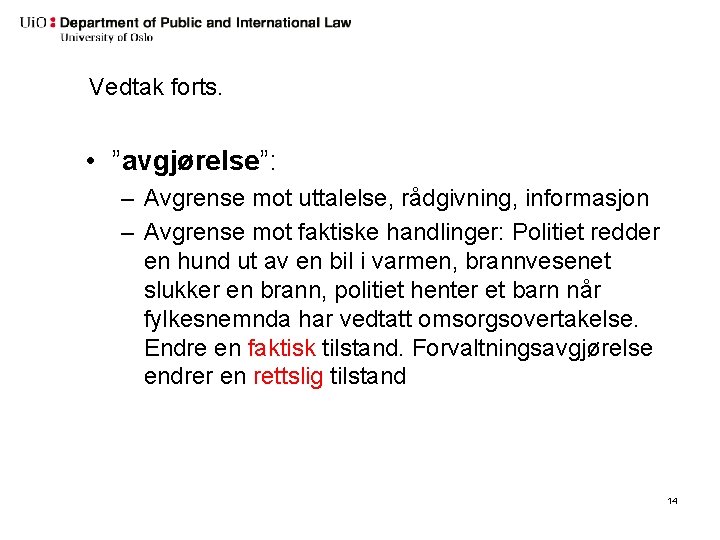 UiO : Department of Public and International Law
University of Oslo

Vedtak forts.

• ”avgjørelse”:
– Avgrense mot uttalelse, rådgivning, informasjon
– Avgrense mot faktiske handlinger: Politiet redder en hund ut av en bil i varmen, brannvesenet slukker en brann, politiet henter et barn når fylkesnemnda har vedtatt omsorgsovertakelse. Endre en faktisk tilstand. Forvaltningsavgjørelse endrer en rettslig tilstand

14